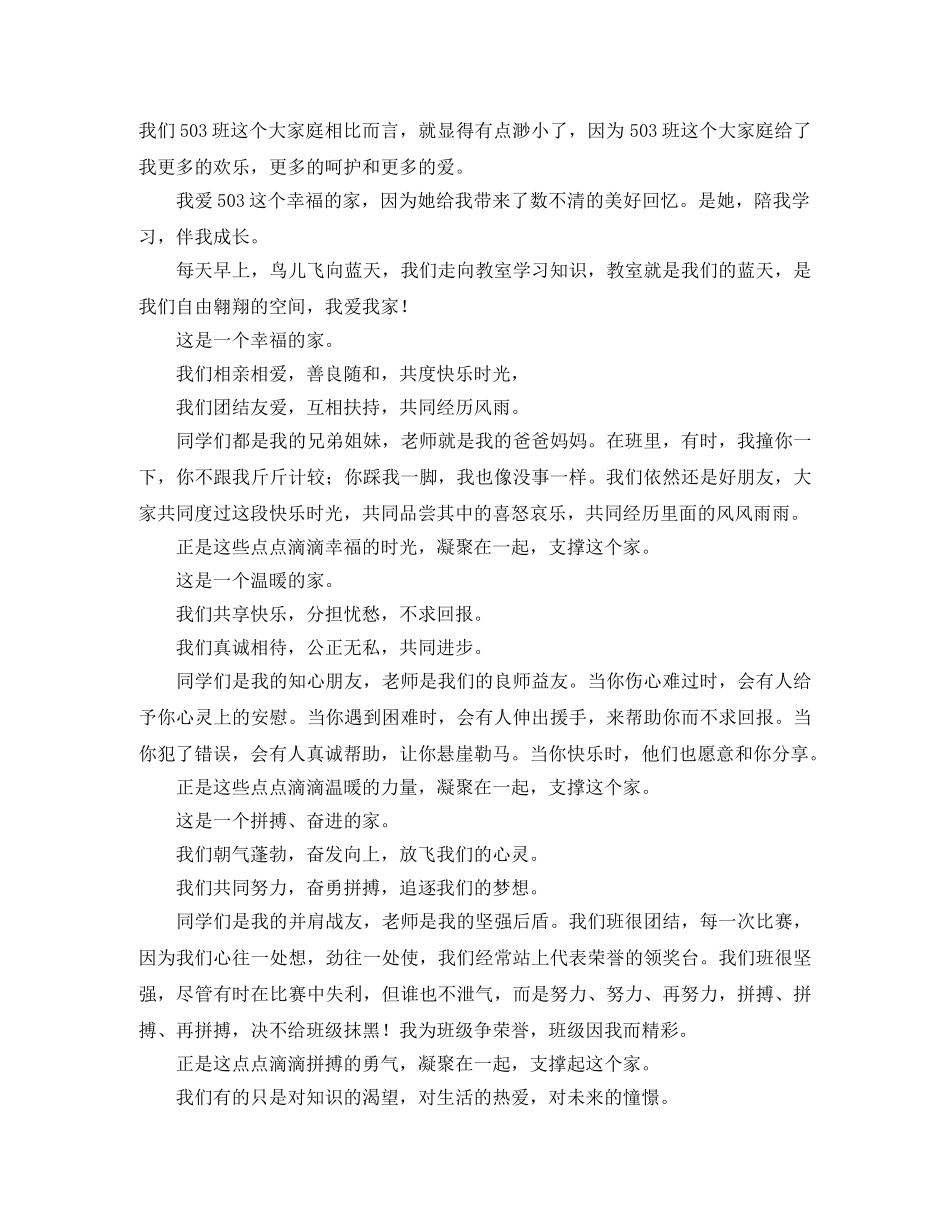 我们503班这个大家庭相比而言，就显得有点渺小了，因为503班这个大家庭给了我更多的欢乐，更多的呵护和更多的爱。

我爱503这个幸福的家，因为她给我带来了数不清的美好回忆。是她，陪我学习，伴我成长。

每天早上，鸟儿飞向蓝天，我们走向教室学习知识，教室就是我们的蓝天，是我们自由翱翔的空间，我爱我家！

这是一个幸福的家。

我们相亲相爱，善良随和，共度快乐时光，

我们团结友爱，互相扶持，共同经历风雨。

同学们都是我的兄弟姐妹，老师就是我的爸爸妈妈。在班里，有时，我撞你一下，你不跟我斤斤计较；你踩我一脚，我也像没事一样。我们依然还是好朋友，大家共同度过这段快乐时光，共同品尝其中的喜怒哀乐，共同经历里面的风风雨雨。

正是这些点点滴滴幸福的时光，凝聚在一起，支撑这个家。

这是一个温暖的家。

我们共享快乐，分担忧愁，不求回报。

我们真诚相待，公正无私，共同进步。

同学们是我的知心朋友，老师是我们的良师益友。当你伤心难过时，会有人给予你心灵上的安慰。当你遇到困难时，会有人伸出援手，来帮助你而不求回报。当你犯了错误，会有人真诚帮助，让你悬崖勒马。当你快乐时，他们也愿意和你分享。

正是这些点点滴滴温暖的力量，凝聚在一起，支撑这个家。

这是一个拼搏、奋进的家。

我们朝气蓬勃，奋发向上，放飞我们的心灵。

我们共同努力，奋勇拼搏，追逐我们的梦想。

同学们是我的并肩战友，老师是我的坚强后盾。我们班很团结，每一次比赛，因为我们心往一处想，劲往一处使，我们经常站上代表荣誉的领奖台。我们班很坚强，尽管有时在比赛中失利，但谁也不泄气，而是努力、努力、再努力，拼搏、拼搏、再拼搏，决不给班级抹黑！我为班级争荣誉，班级因我而精彩。

正是这点点滴滴拼搏的勇气，凝聚在一起，支撑起这个家。

我们有的只是对知识的渴望，对生活的热爱，对未来的憧憬。